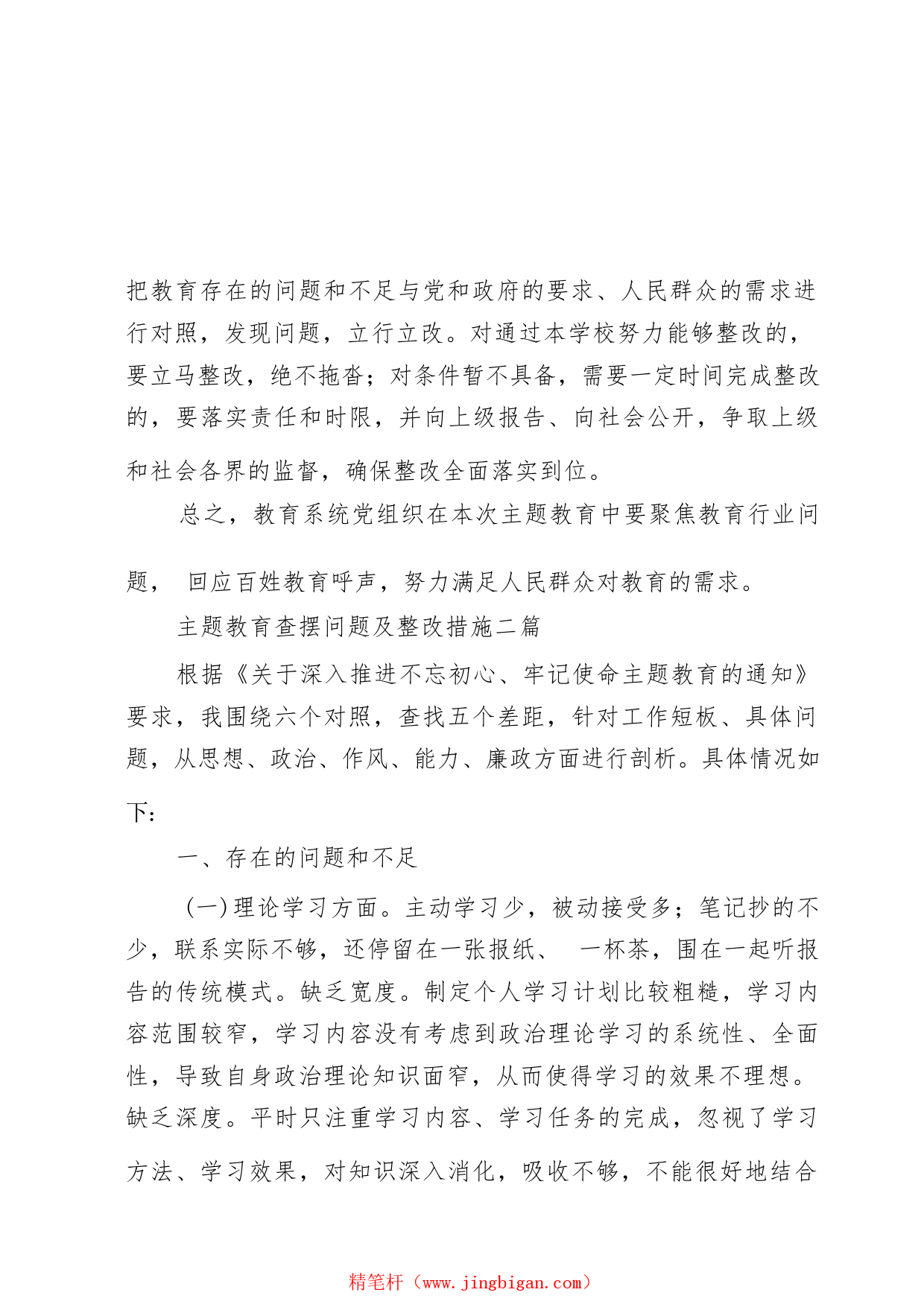 把教育存在的问题和不足与党和政府的要求、人民群众的需求进行对照，发现问题，立行立改。对通过本学校努力能够整改的，要立马整改，绝不拖沓；对条件暂不具备，需要一定时间完成整改的，要落实责任和时限，并向上级报告、向社会公开，争取上级和社会各界的监督，确保整改全面落实到位。

总之，教育系统党组织在本次主题教育中要聚焦教育行业问题， 回应百姓教育呼声，努力满足人民群众对教育的需求。

主题教育查摆问题及整改措施二篇

根据《关于深入推进不忘初心、牢记使命主题教育的通知》要求，我围绕六个对照，查找五个差距，针对工作短板、具体问题，从思想、政治、作风、能力、廉政方面进行剖析。具体情况如下：

一、存在的问题和不足

(一)理论学习方面。主动学习少，被动接受多；笔记抄的不少，联系实际不够，还停留在一张报纸、 一杯茶，围在一起听报告的传统模式。缺乏宽度。制定个人学习计划比较粗糙，学习内容范围较窄，学习内容没有考虑到政治理论学习的系统性、全面性，导致自身政治理论知识面窄，从而使得学习的效果不理想。缺乏深度。平时只注重学习内容、学习任务的完成，忽视了学习方法、学习效果，对知识深入消化，吸收不够，不能很好地结合

精笔杆（www.jingbigan.com）